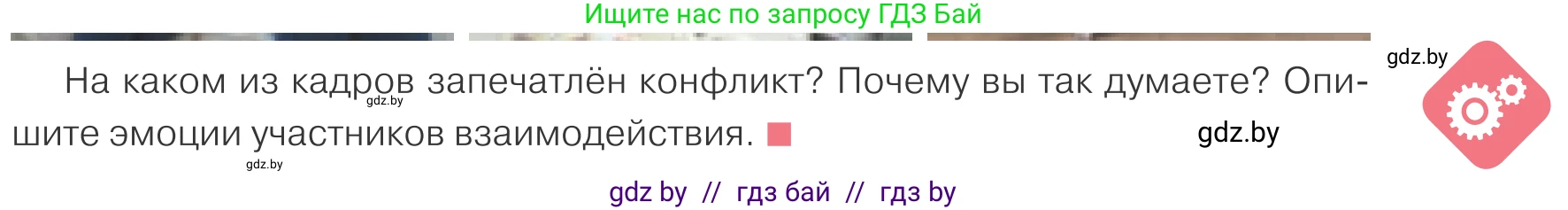 Ищите нас по запросу ГДЗ Бай

gdz.by

На каком из кадров запечатлён конфликт? Почему вы так думаете? Опишите эмоции участников взаимодействия.

gdz.by

gdz.by

gdz.by

gdz by // гдз бай // гдз by